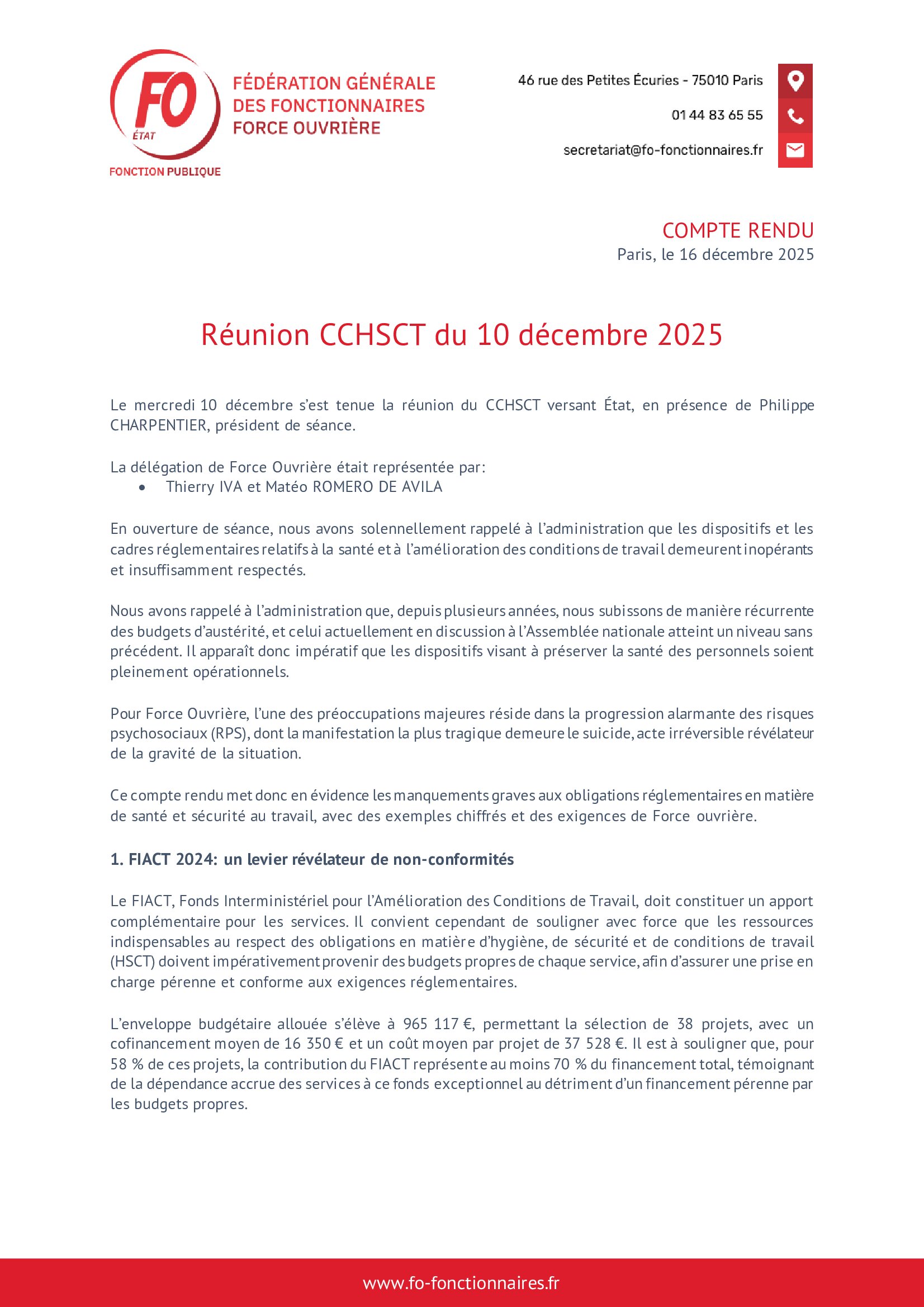 FO
ÉTAT
FONCTION PUBLIQUE

FÉDÉRATION GÉNÉRALE DES FONCTIONNAIRES FORCE OUVRIÈRE

46 rue des Petites Écuries - 75010 Paris

01 44 83 65 55

secretariat@fo-fonctionnaires.fr

COMPTE RENDU
Paris, le 16 décembre 2025

Réunion CCHSCT du 10 décembre 2025

Le mercredi 10 décembre s'est tenue la réunion du CCHSCT versant État, en présence de Philippe CHARPENTIER, président de séance.

La délégation de Force Ouvrière était représentée par:
• Thierry IVA et Matéo ROMERO DE AVILA

En ouverture de séance, nous avons solennellement rappelé à l'administration que les dispositifs et les cadres réglementaires relatifs à la santé et à l'amélioration des conditions de travail demeurent inopérants et insuffisamment respectés.

Nous avons rappelé à l'administration que, depuis plusieurs années, nous subissons de manière récurrente des budgets d'austérité, et celui actuellement en discussion à l'Assemblée nationale atteint un niveau sans précédent. Il apparaît donc impératif que les dispositifs visant à préserver la santé des personnels soient pleinement opérationnels.

Pour Force Ouvrière, l'une des préoccupations majeures réside dans la progression alarmante des risques psychosociaux (RPS), dont la manifestation la plus tragique demeure le suicide, acte irréversible révélateur de la gravité de la situation.

Ce compte rendu met donc en évidence les manquements graves aux obligations réglementaires en matière de santé et sécurité au travail, avec des exemples chiffrés et des exigences de Force ouvrière.

1. FIACT 2024: un levier révélateur de non-conformités

Le FIACT, Fonds Interministériel pour l'Amélioration des Conditions de Travail, doit constituer un apport complémentaire pour les services. Il convient cependant de souligner avec force que les ressources indispensables au respect des obligations en matière d'hygiène, de sécurité et de conditions de travail (HSCT) doivent impérativement provenir des budgets propres de chaque service, afin d'assurer une prise en charge pérenne et conforme aux exigences réglementaires.

L'enveloppe budgétaire allouée s'élève à 965 117 €, permettant la sélection de 38 projets, avec un cofinancement moyen de 16 350 € et un coût moyen par projet de 37 528 €. Il est à souligner que, pour 58 % de ces projets, la contribution du FIACT représente au moins 70 % du financement total, témoignant de la dépendance accrue des services à ce fonds exceptionnel au détriment d'un financement pérenne par les budgets propres.

www.fo-fonctionnaires.fr